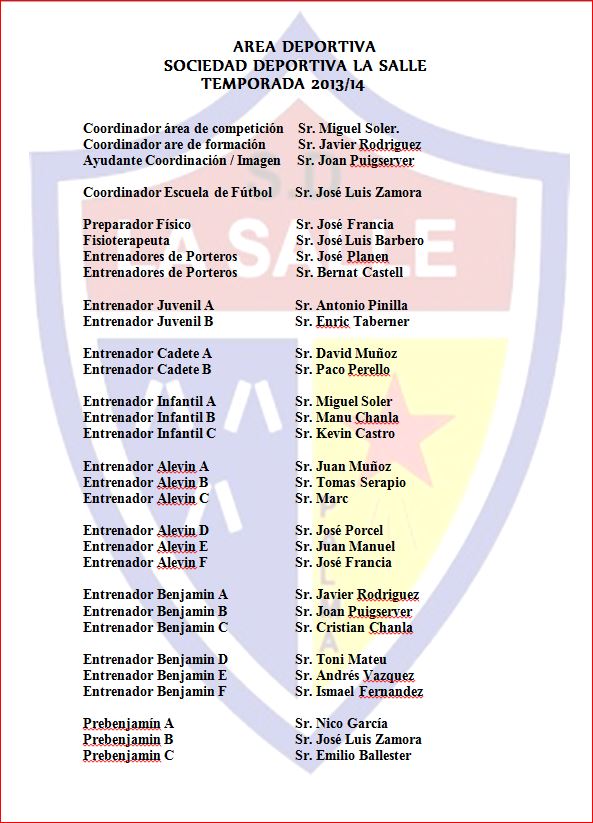 AREA DEPORTIVA
SOCIEDAD DEPORTIVA LA SALLE
TEMPORADA 2013/14

Coordinador área de competición Sr. Miguel Soler.
Coordinador are de formación Sr. Javier Rodriguez
Ayudante Coordinación / Imagen Sr. Joan Puigserver

Coordinador Escuela de Fútbol Sr. José Luis Zamora

Preparador Físico Sr. José Francia
Fisioterapeuta Sr. José Luis Barbero
Entrenadores de Porteros Sr. José Planen
Entrenadores de Porteros Sr. Bernat Castell

Entrenador Juvenil A Sr. Antonio Pinilla
Entrenador Juvenil B Sr. Enric Taberner

Entrenador Cadete A Sr. David Muñoz
Entrenador Cadete B Sr. Paco Perello

Entrenador Infantil A Sr. Miguel Soler
Entrenador Infantil B Sr. Manu Chanla
Entrenador Infantil C Sr. Kevin Castro

Entrenador Alevin A Sr. Juan Muñoz
Entrenador Alevin B Sr. Tomas Serapio
Entrenador Alevin C Sr. Marc

Entrenador Alevin D Sr. José Porcel
Entrenador Alevin E Sr. Juan Manuel
Entrenador Alevin F Sr. José Francia

Entrenador Benjamin A Sr. Javier Rodriguez
Entrenador Benjamin B Sr. Joan Puigserver
Entrenador Benjamin C Sr. Cristian Chanla

Entrenador Benjamin D Sr. Toni Mateu
Entrenador Benjamin E Sr. Andrés Vazquez
Entrenador Benjamin F Sr. Ismael Fernandez

Prebenjamín A Sr. Nico García
Prebenjamin B Sr. José Luis Zamora
Prebenjamin C Sr. Emilio Ballester